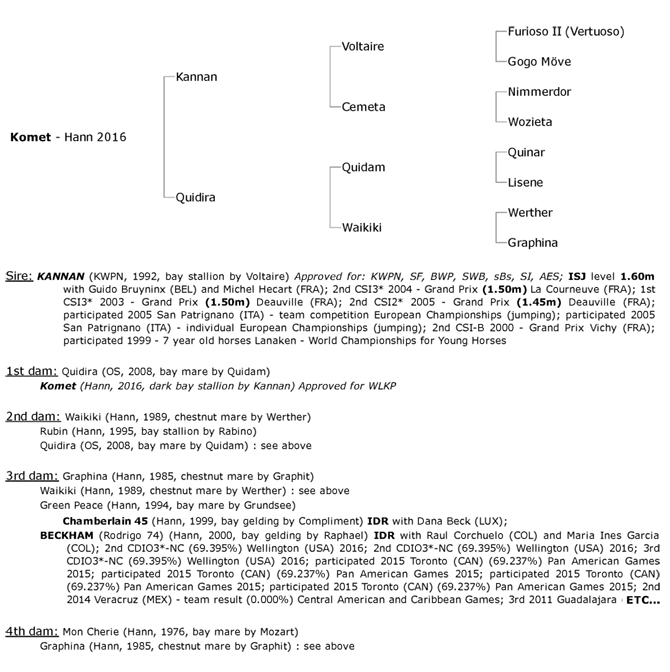 Komet - Hann 2016

Kannan

Quidira

Voltaire

Cemeta

Quidam

Waikiki

Furioso II (Vertuoso)

Gogo Möve

Nimmerdor

Wozieta

Quinar

Lisene

Werther

Graphina

Sire: KANNAN (KWPN, 1992, bay stallion by Voltaire) Approved for: KWPN, SF, BWP, SWB, sBs, SI, AES; ISJ level 1.60m with Guido Bruyninx (BEL) and Michel Hecart (FRA); 2nd CSI3* 2004 - Grand Prix (1.50m) La Courneuve (FRA); 1st CSI3* 2003 - Grand Prix (1.50m) Deauville (FRA); 2nd CSI2* 2005 - Grand Prix (1.45m) Deauville (FRA); participated 2005 San Patrignano (ITA) - team competition European Championships (jumping); participated 2005 San Patrignano (ITA) - individual European Championships (jumping); 2nd CSI-B 2000 - Grand Prix Vichy (FRA); participated 1999 - 7 year old horses Lanaken - World Championships for Young Horses

1st dam: Quidira (OS, 2008, bay mare by Quidam)
Komet (Hann, 2016, dark bay stallion by Kannan) Approved for WLKP

2nd dam: Waikiki (Hann, 1989, chestnut mare by Werther)
Rubin (Hann, 1995, bay stallion by Rabino)
Quidira (OS, 2008, bay mare by Quidam) : see above

3rd dam: Graphina (Hann, 1985, chestnut mare by Graphit)
Waikiki (Hann, 1989, chestnut mare by Werther) : see above
Green Peace (Hann, 1994, bay mare by Grundsee)
Chamberlain 45 (Hann, 1999, bay gelding by Compliment) IDR with Dana Beck (LUX);
BECKHAM (Rodrigo 74) (Hann, 2000, bay gelding by Raphael) IDR with Raul Corchuelo (COL) and Maria Ines Garcia (COL); 2nd CDIO3*-NC (69.395%) Wellington (USA) 2016; 2nd CDIO3*-NC (69.395%) Wellington (USA) 2016; 3rd CDIO3*-NC (69.395%) Wellington (USA) 2016; participated 2015 Toronto (CAN) (69.237%) Pan American Games 2015; participated 2015 Toronto (CAN) (69.237%) Pan American Games 2015; participated 2015 Toronto (CAN) (69.237%) Pan American Games 2015; participated 2015 Toronto (CAN) (69.237%) Pan American Games 2015; 2nd 2014 Veracruz (MEX) - team result (0.000%) Central American and Caribbean Games; 3rd 2011 Guadalajara ETC...

4th dam: Mon Cherie (Hann, 1976, bay mare by Mozart)
Graphina (Hann, 1985, chestnut mare by Graphit) : see above